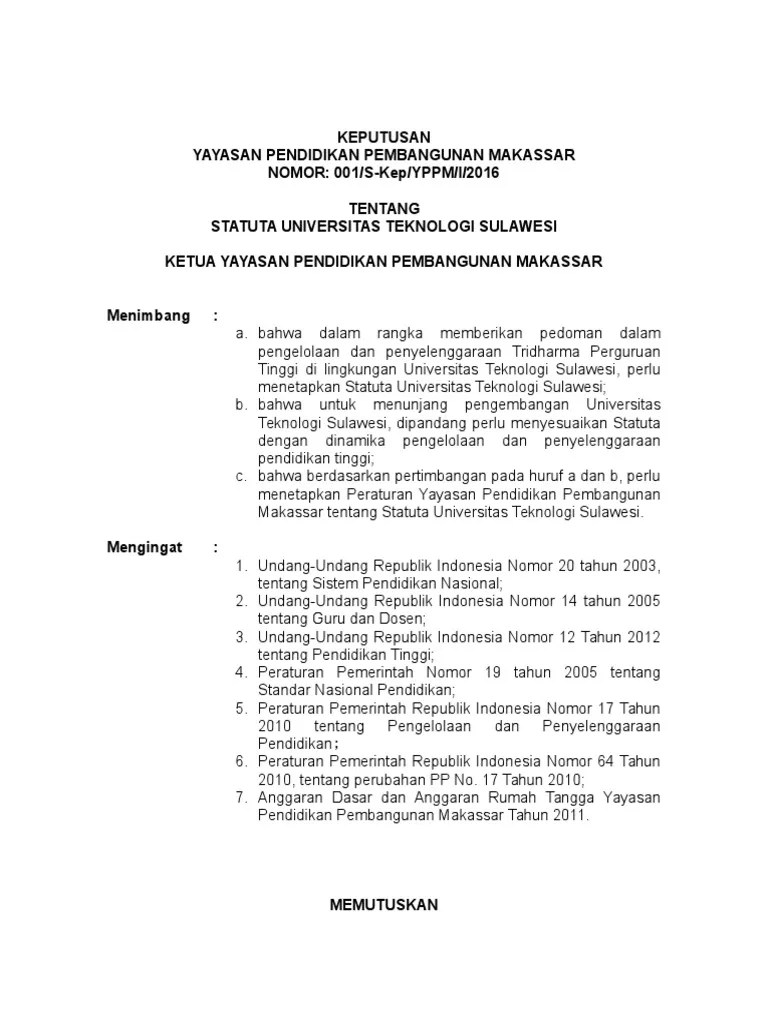 KEPUTUSAN
YAYASAN PENDIDIKAN PEMBANGUNAN MAKASSAR
NOMOR: 001/S-Kep/YPPM/I/2016

TENTANG
STATUTA UNIVERSITAS TEKNOLOGI SULAWESI

KETUA YAYASAN PENDIDIKAN PEMBANGUNAN MAKASSAR

Menimbang :
a. bahwa dalam rangka memberikan pedoman dalam pengelolaan dan penyelenggaraan Tridharma Perguruan Tinggi di lingkungan Universitas Teknologi Sulawesi, perlu menetapkan Statuta Universitas Teknologi Sulawesi;
b. bahwa untuk menunjang pengembangan Universitas Teknologi Sulawesi, dipandang perlu menyesuaikan Statuta dengan dinamika pengelolaan dan penyelenggaraan pendidikan tinggi;
c. bahwa berdasarkan pertimbangan pada huruf a dan b, perlu menetapkan Peraturan Yayasan Pendidikan Pembangunan Makassar tentang Statuta Universitas Teknologi Sulawesi.

Mengingat :
1. Undang-Undang Republik Indonesia Nomor 20 tahun 2003, tentang Sistem Pendidikan Nasional;
2. Undang-Undang Republik Indonesia Nomor 14 tahun 2005 tentang Guru dan Dosen;
3. Undang-Undang Republik Indonesia Nomor 12 Tahun 2012 tentang Pendidikan Tinggi;
4. Peraturan Pemerintah Nomor 19 tahun 2005 tentang Standar Nasional Pendidikan;
5. Peraturan Pemerintah Republik Indonesia Nomor 17 Tahun 2010 tentang Pengelolaan dan Penyelenggaraan Pendidikan;
6. Peraturan Pemerintah Republik Indonesia Nomor 64 Tahun 2010, tentang perubahan PP No. 17 Tahun 2010;
7. Anggaran Dasar dan Anggaran Rumah Tangga Yayasan Pendidikan Pembangunan Makassar Tahun 2011.

MEMUTUSKAN